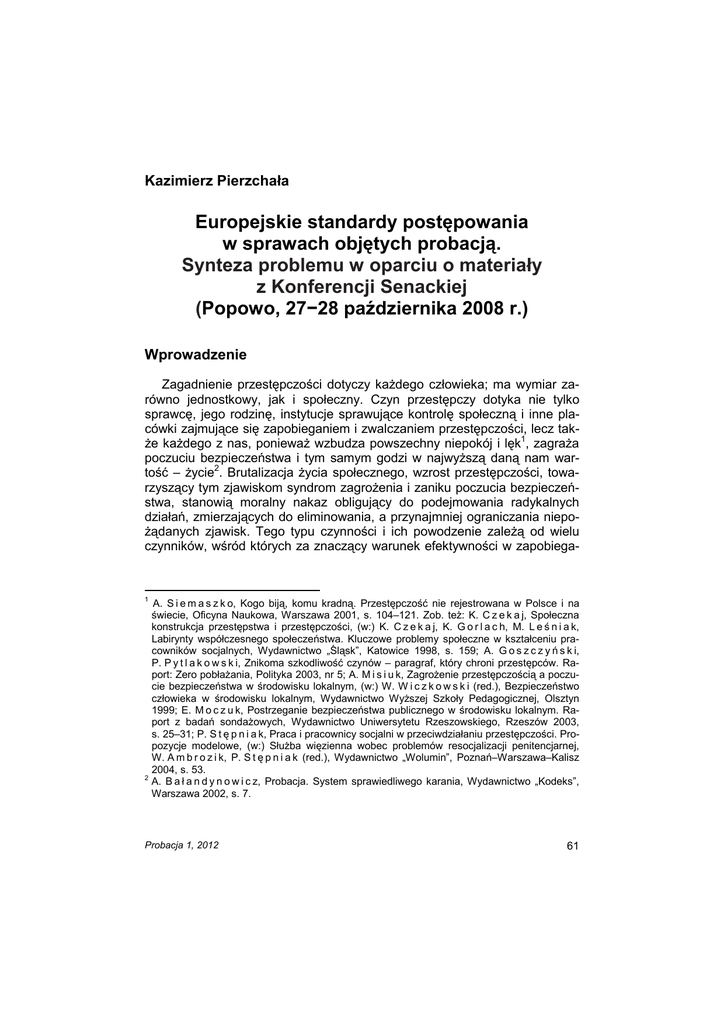 Kazimierz Pierzchała

Europejskie standardy postępowania w sprawach objętych probacją. Synteza problemu w oparciu o materiały z Konferencji Senackiej (Popowo, 27−28 października 2008 r.)

Wprowadzenie

Zagadnienie przestępczości dotyczy każdego człowieka; ma wymiar zarówno jednostkowy, jak i społeczny. Czyn przestępczy dotyka nie tylko sprawcę, jego rodzinę, instytucje sprawujące kontrolę społeczną i inne placówki zajmujące się zapobieganiem i zwalczaniem przestępczości, lecz także każdego z nas, ponieważ wzbudza powszechny niepokój i lęk$^1$, zagraża poczuciu bezpieczeństwa i tym samym godzi w najwyższą daną nam wartość – życie$^2$. Brutalizacja życia społecznego, wzrost przestępczości, towarzyszący tym zjawiskom syndrom zagrożenia i zaniku poczucia bezpieczeństwa, stanowią moralny nakaz obligujący do podejmowania radykalnych działań, zmierzających do eliminowania, a przynajmniej ograniczania niepożądanych zjawisk. Tego typu czynności i ich powodzenie zależą od wielu czynników, wśród których za znaczący warunek efektywności w zapobiega-

$^1$ A. Siemaszko, Kogo biją, komu kradną. Przestępczość nie rejestrowana w Polsce i na świecie, Oficyna Naukowa, Warszawa 2001, s. 104–121. Zob. też: K. Czekaj, Społeczna konstrukcja przestępstwa i przestępczości, (w:) K. Czekaj, K. Gorlach, M. Leśniak, Labirynty współczesnego społeczeństwa. Kluczowe problemy społeczne w kształceniu pracowników socjalnych, Wydawnictwo „Śląsk", Katowice 1998, s. 159; A. Goszczyński, P. Pytlakowski, Znikoma szkodliwość czynów – paragraf, który chroni przestępców. Raport: Zero pobłażania, Polityka 2003, nr 5; A. Misiuk, Zagrożenie przestępczością a poczucie bezpieczeństwa w środowisku lokalnym, (w:) W. Wiczkowski (red.), Bezpieczeństwo człowieka w środowisku lokalnym, Wydawnictwo Wyższej Szkoły Pedagogicznej, Olsztyn 1999; E. Moczuk, Postrzeganie bezpieczeństwa publicznego w środowisku lokalnym. Raport z badań sondażowych, Wydawnictwo Uniwersytetu Rzeszowskiego, Rzeszów 2003, s. 25–31; P. Stępniak, Praca i pracownicy socjalni w przeciwdziałaniu przestępczości. Propozycje modelowe, (w:) Służba więzienna wobec problemów resocjalizacji penitencjarnej, W. Ambrozik, P. Stępniak (red.), Wydawnictwo „Wolumin", Poznań–Warszawa–Kalisz 2004, s. 53.
$^2$ A. Bałandynowicz, Probacja. System sprawiedliwego karania, Wydawnictwo „Kodeks", Warszawa 2002, s. 7.

Probacja 1, 2012 61